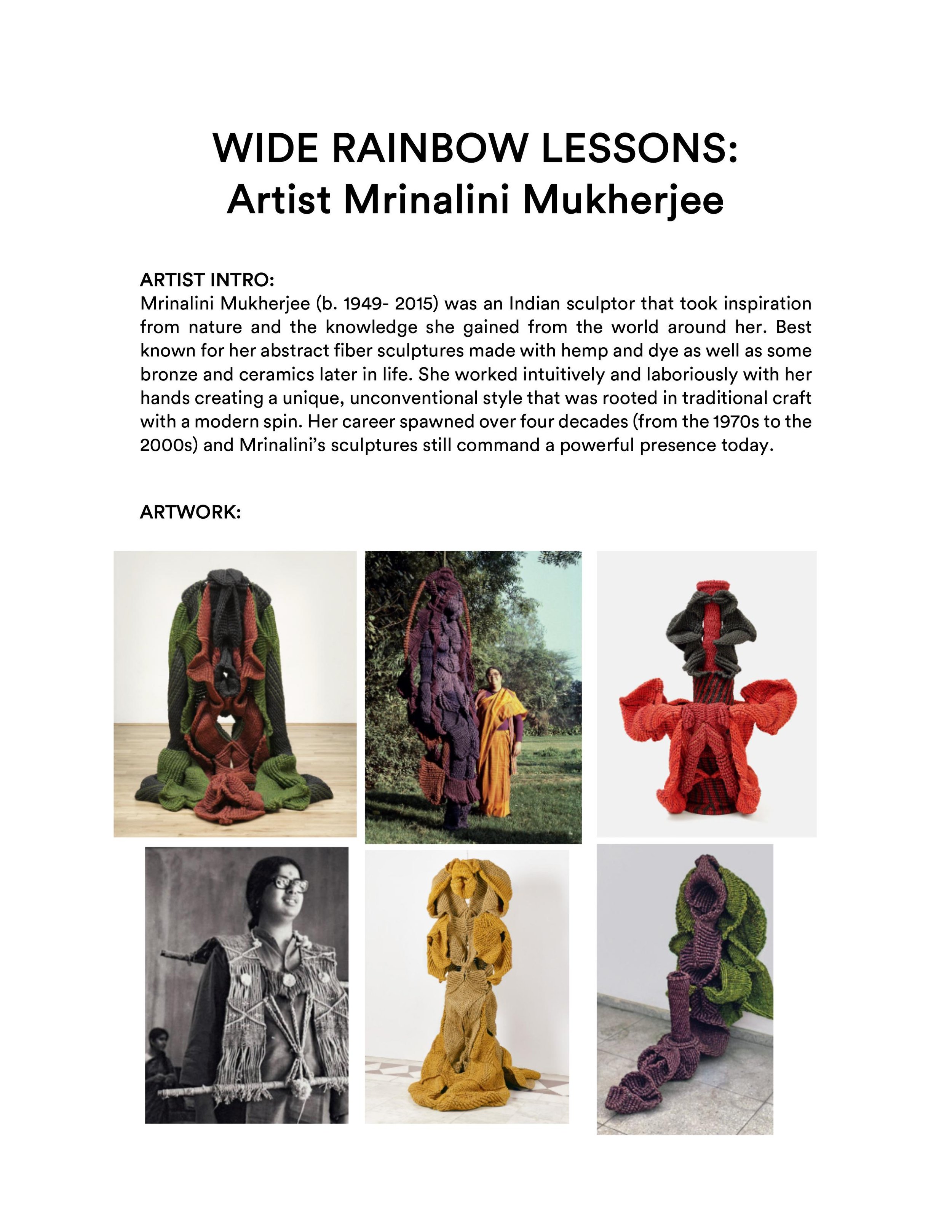 WIDE RAINBOW LESSONS:
Artist Mrinalini Mukherjee

ARTIST INTRO:
Mrinalini Mukherjee (b. 1949- 2015) was an Indian sculptor that took inspiration from nature and the knowledge she gained from the world around her. Best known for her abstract fiber sculptures made with hemp and dye as well as some bronze and ceramics later in life. She worked intuitively and laboriously with her hands creating a unique, unconventional style that was rooted in traditional craft with a modern spin. Her career spawned over four decades (from the 1970s to the 2000s) and Mrinalini's sculptures still command a powerful presence today.

ARTWORK: